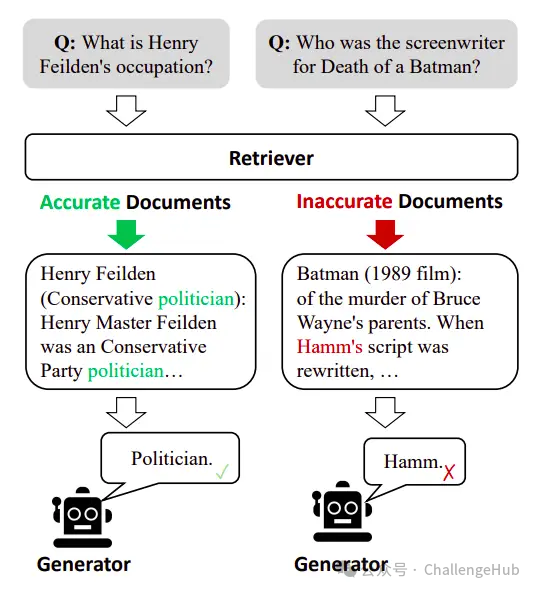 Q: What is Henry Feilden's occupation?

Q: Who was the screenwriter for Death of a Batman?

Retriever

Accurate Documents

Inaccurate Documents

Henry Feilden (Conservative politician): Henry Master Feilden was an Conservative Party politician…

Batman (1989 film): of the murder of Bruce Wayne's parents. When Hamm's script was rewritten, …

Politician. ✓

Hamm. ✗

Generator

Generator

公众号 · ChallengeHub